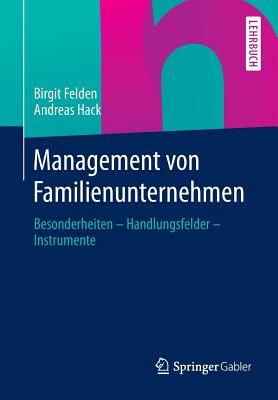 LEHRBUCH

Birgit Felden
Andreas Hack

Management von Familienunternehmen

Besonderheiten – Handlungsfelder – Instrumente

Springer Gabler